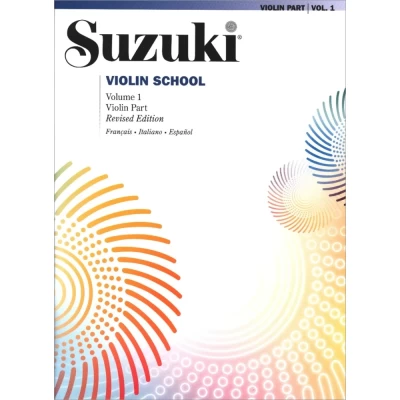 VIOLIN PART | VOL. 1

Suzuki®

VIOLIN SCHOOL

Volume 1
Violin Part
Revised Edition

Français • Italiano • Español